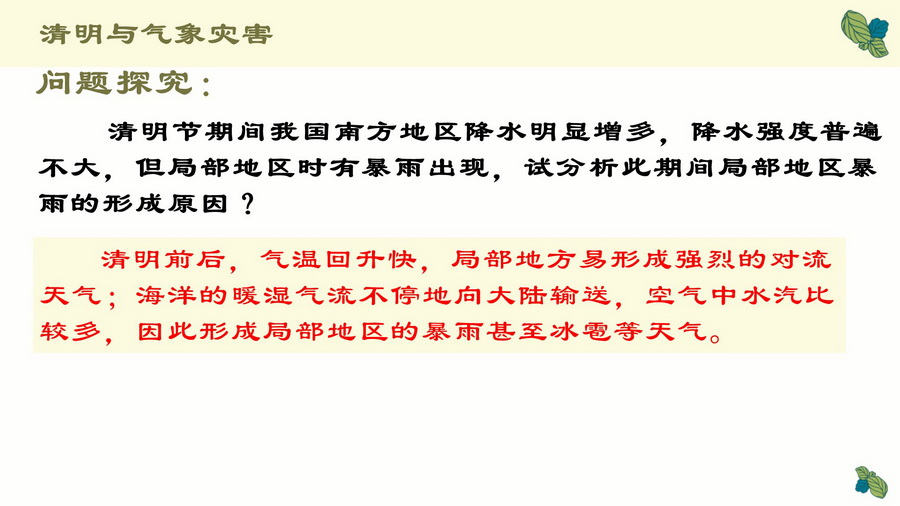 清明与气象灾害

问题探究：

清明节期间我国南方地区降水明显增多，降水强度普遍不大，但局部地区时有暴雨出现，试分析此期间局部地区暴雨的形成原因？

清明前后，气温回升快，局部地方易形成强烈的对流天气；海洋的暖湿气流不停地向大陆输送，空气中水汽比较多，因此形成局部地区的暴雨甚至冰雹等天气。